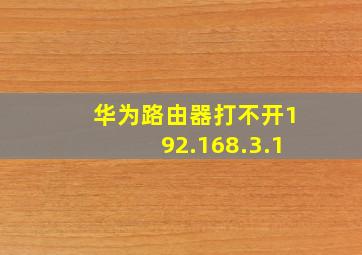 华为路由器打不开192.168.3.1